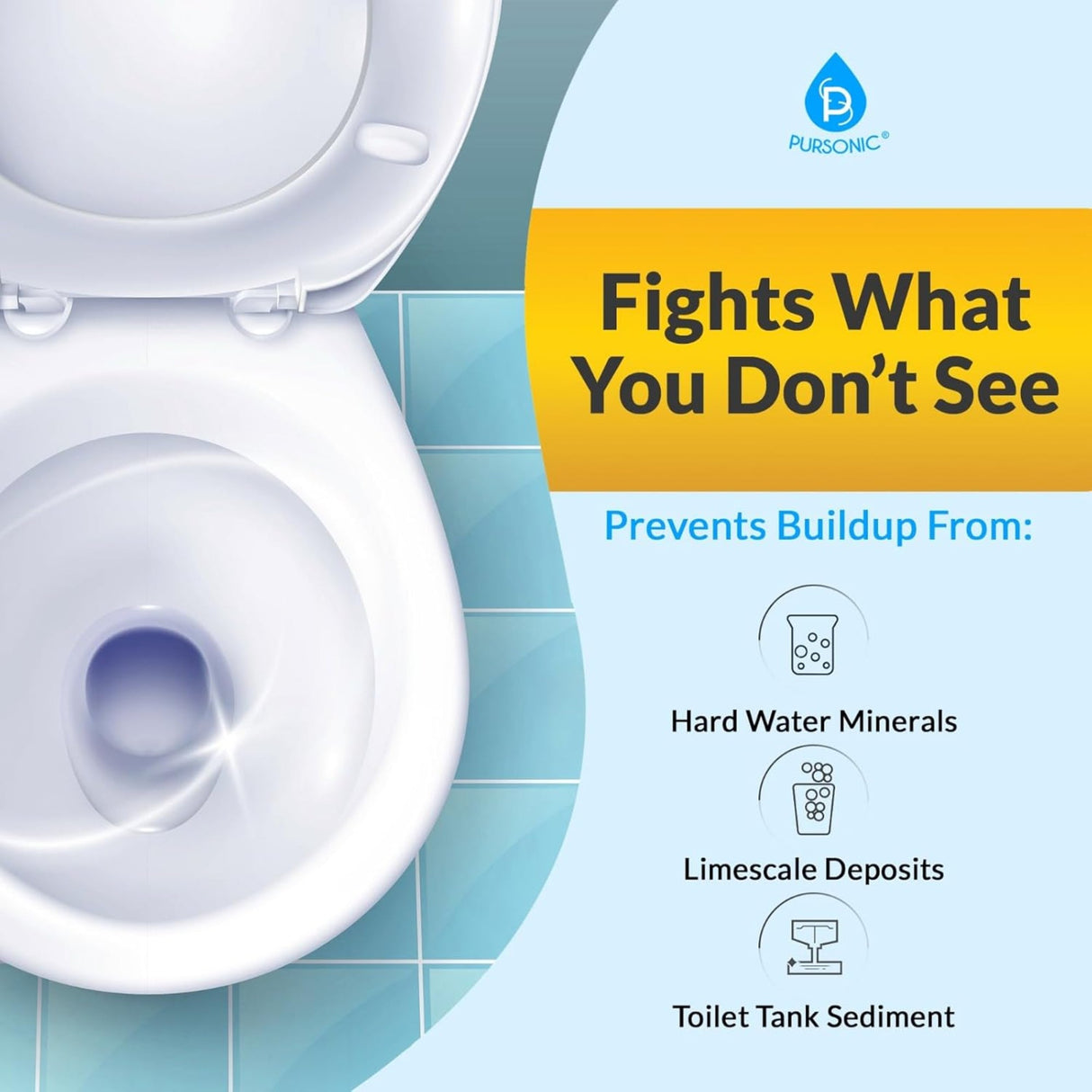 PURSONIC®

Fights What You Don't See

Prevents Buildup From:

Hard Water Minerals

Limescale Deposits

Toilet Tank Sediment